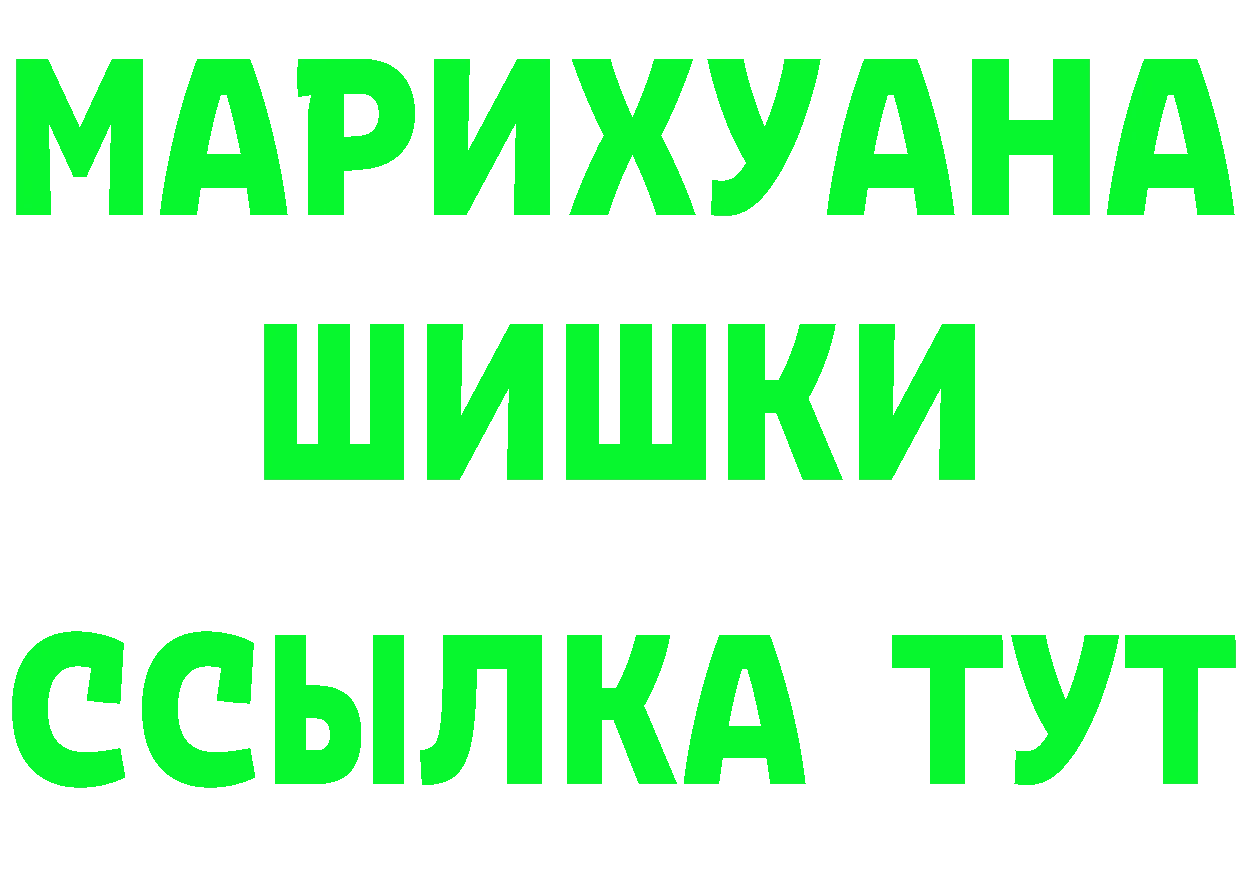 МАРИХУАНА
ШИШКИ
ССЫЛКА ТУТ